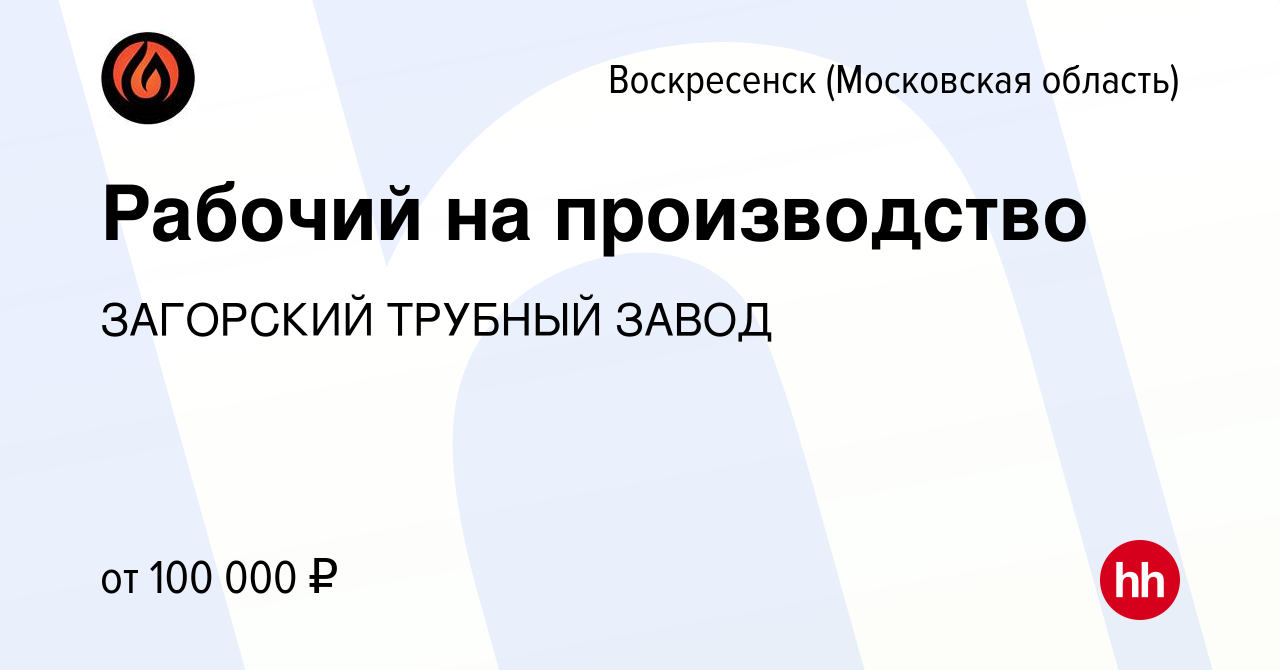 Воскресенск (Московская область)

Рабочий на производство

ЗАГОРСКИЙ ТРУБНЫЙ ЗАВОД

от 100 000 ₽

hh